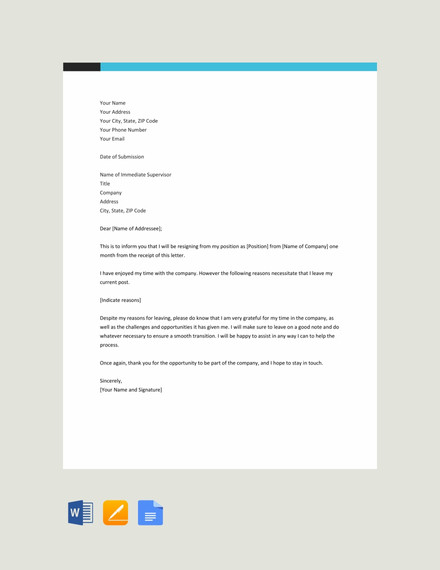 Your Name
Your Address
Your City, State, ZIP Code
Your Phone Number
Your Email

Date of Submission

Name of Immediate Supervisor
Title
Company
Address
City, State, ZIP Code

Dear [Name of Addressee];

This is to inform you that I will be resigning from my position as [Position] from [Name of Company] one month from the receipt of this letter.

I have enjoyed my time with the company. However the following reasons necessitate that I leave my current post.

[Indicate reasons]

Despite my reasons for leaving, please do know that I am very grateful for my time in the company, as well as the challenges and opportunities it has given me. I will make sure to leave on a good note and do whatever necessary to ensure a smooth transition. I will be happy to assist in any way I can to help the process.

Once again, thank you for the opportunity to be part of the company, and I hope to stay in touch.

Sincerely,
[Your Name and Signature]

W